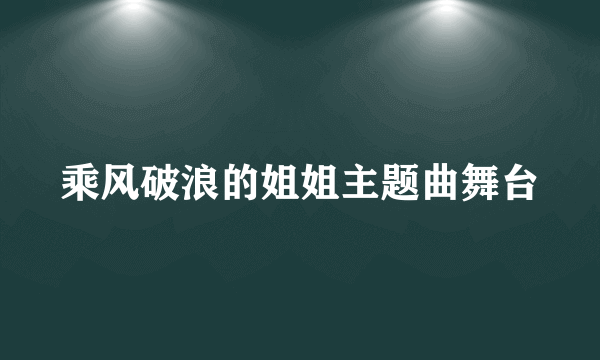 乘风破浪的姐姐主题曲舞台